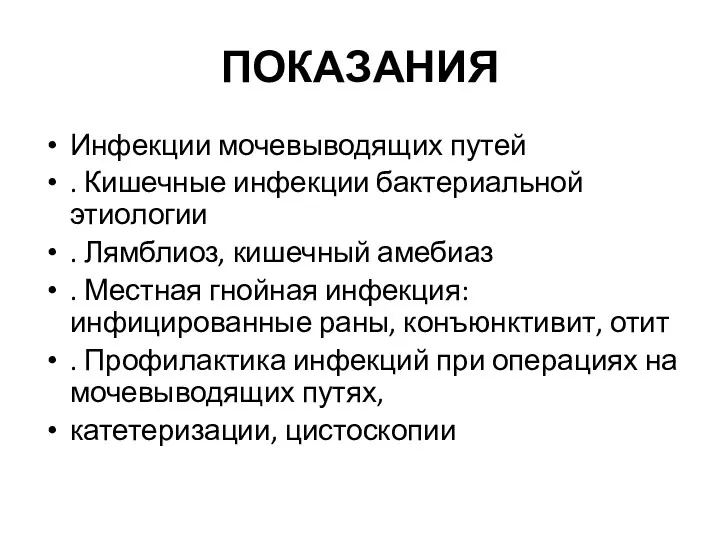 ПОКАЗАНИЯ

• Инфекции мочевыводящих путей
• . Кишечные инфекции бактериальной этиологии
• . Лямблиоз, кишечный амебиаз
• . Местная гнойная инфекция: инфицированные раны, конъюнктивит, отит
• . Профилактика инфекций при операциях на мочевыводящих путях,
• катетеризации, цистоскопии